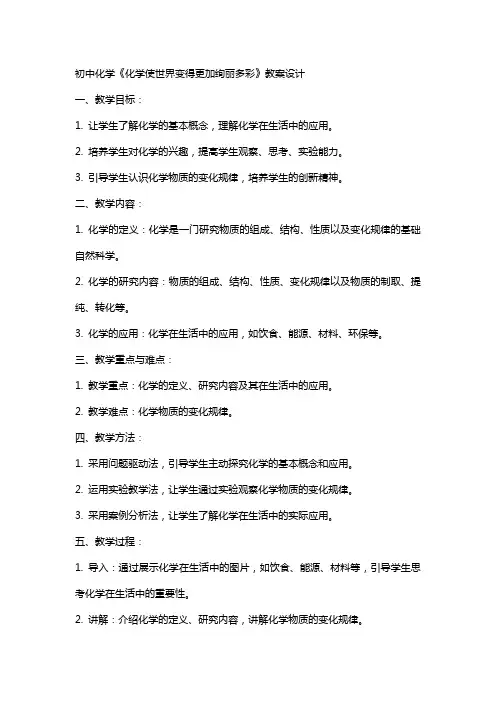 初中化学《化学使世界变得更加绚丽多彩》教案设计

一、教学目标：

1. 让学生了解化学的基本概念，理解化学在生活中的应用。

2. 培养学生对化学的兴趣，提高学生观察、思考、实验能力。

3. 引导学生认识化学物质的变化规律，培养学生的创新精神。

二、教学内容：

1. 化学的定义：化学是一门研究物质的组成、结构、性质以及变化规律的基础自然科学。

2. 化学的研究内容：物质的组成、结构、性质、变化规律以及物质的制取、提纯、转化等。

3. 化学的应用：化学在生活中的应用，如饮食、能源、材料、环保等。

三、教学重点与难点：

1. 教学重点：化学的定义、研究内容及其在生活中的应用。

2. 教学难点：化学物质的变化规律。

四、教学方法：

1. 采用问题驱动法，引导学生主动探究化学的基本概念和应用。

2. 运用实验教学法，让学生通过实验观察化学物质的变化规律。

3. 采用案例分析法，让学生了解化学在生活中的实际应用。

五、教学过程：

1. 导入：通过展示化学在生活中的图片，如饮食、能源、材料等，引导学生思考化学在生活中的重要性。

2. 讲解：介绍化学的定义、研究内容，讲解化学物质的变化规律。